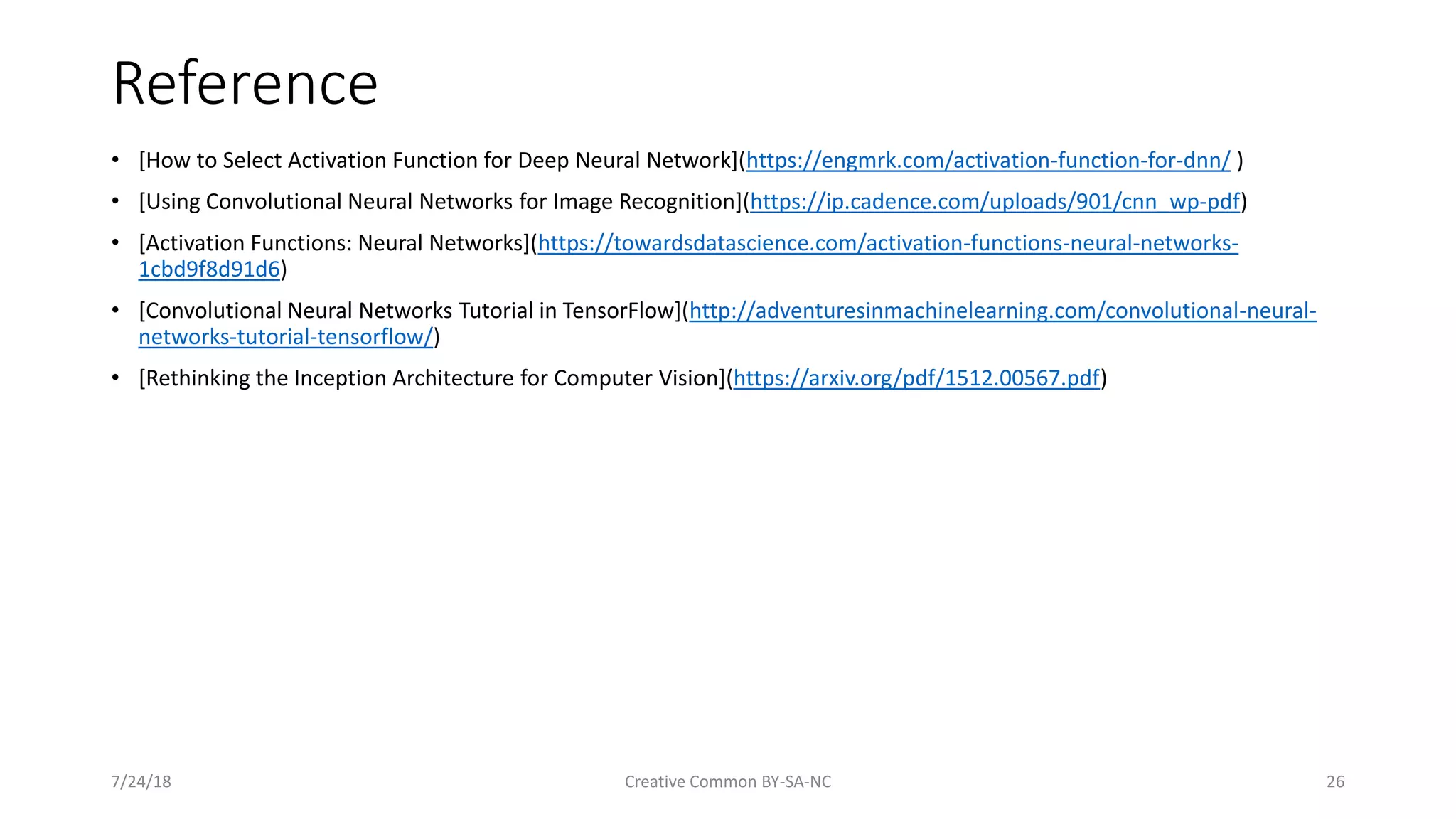 Reference

• [How to Select Activation Function for Deep Neural Network](https://engmrk.com/activation-function-for-dnn/ )
• [Using Convolutional Neural Networks for Image Recognition](https://ip.cadence.com/uploads/901/cnn_wp-pdf)
• [Activation Functions: Neural Networks](https://towardsdatascience.com/activation-functions-neural-networks-1cbd9f8d91d6)
• [Convolutional Neural Networks Tutorial in TensorFlow](http://adventuresinmachinelearning.com/convolutional-neural-networks-tutorial-tensorflow/)
• [Rethinking the Inception Architecture for Computer Vision](https://arxiv.org/pdf/1512.00567.pdf)

7/24/18 Creative Common BY-SA-NC 26